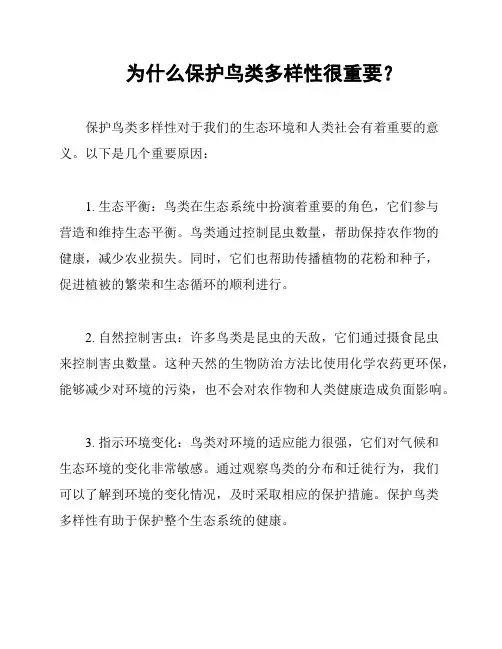 为什么保护鸟类多样性很重要？

保护鸟类多样性对于我们的生态环境和人类社会有着重要的意义。以下是几个重要原因：

1. 生态平衡：鸟类在生态系统中扮演着重要的角色，它们参与营造和维持生态平衡。鸟类通过控制昆虫数量，帮助保持农作物的健康，减少农业损失。同时，它们也帮助传播植物的花粉和种子，促进植被的繁荣和生态循环的顺利进行。

2. 自然控制害虫：许多鸟类是昆虫的天敌，它们通过摄食昆虫来控制害虫数量。这种天然的生物防治方法比使用化学农药更环保，能够减少对环境的污染，也不会对农作物和人类健康造成负面影响。

3. 指示环境变化：鸟类对环境的适应能力很强，它们对气候和生态环境的变化非常敏感。通过观察鸟类的分布和迁徙行为，我们可以了解到环境的变化情况，及时采取相应的保护措施。保护鸟类多样性有助于保护整个生态系统的健康。